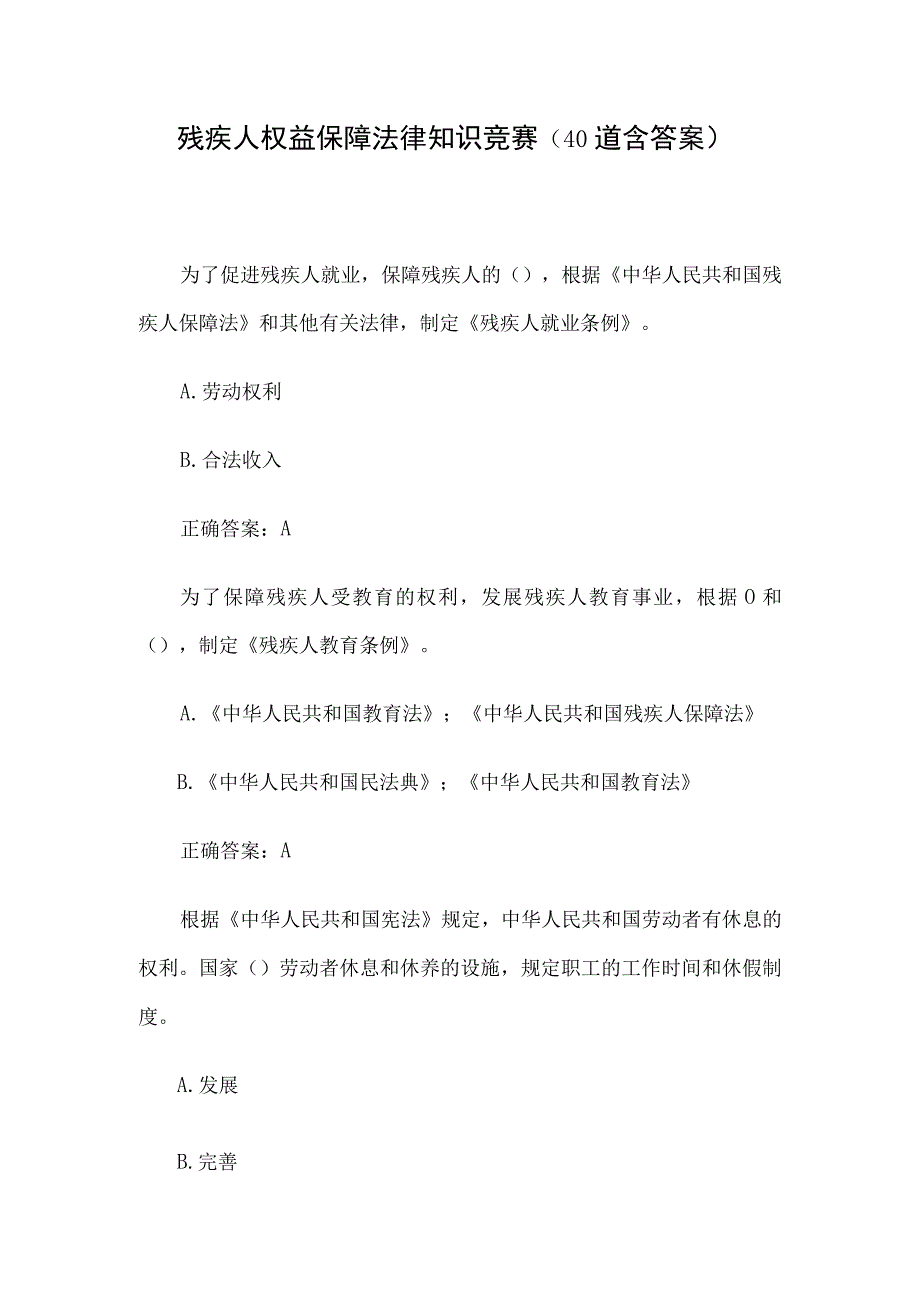 残疾人权益保障法律知识竞赛（40道含答案）

为了促进残疾人就业，保障残疾人的（），根据《中华人民共和国残疾人保障法》和其他有关法律，制定《残疾人就业条例》。

A.劳动权利

B.合法收入

正确答案：A

为了保障残疾人受教育的权利，发展残疾人教育事业，根据0和（），制定《残疾人教育条例》。

A.《中华人民共和国教育法》；《中华人民共和国残疾人保障法》

B.《中华人民共和国民法典》；《中华人民共和国教育法》

正确答案：A

根据《中华人民共和国宪法》规定，中华人民共和国劳动者有休息的权利。国家（）劳动者休息和休养的设施，规定职工的工作时间和休假制度。

A.发展

B.完善